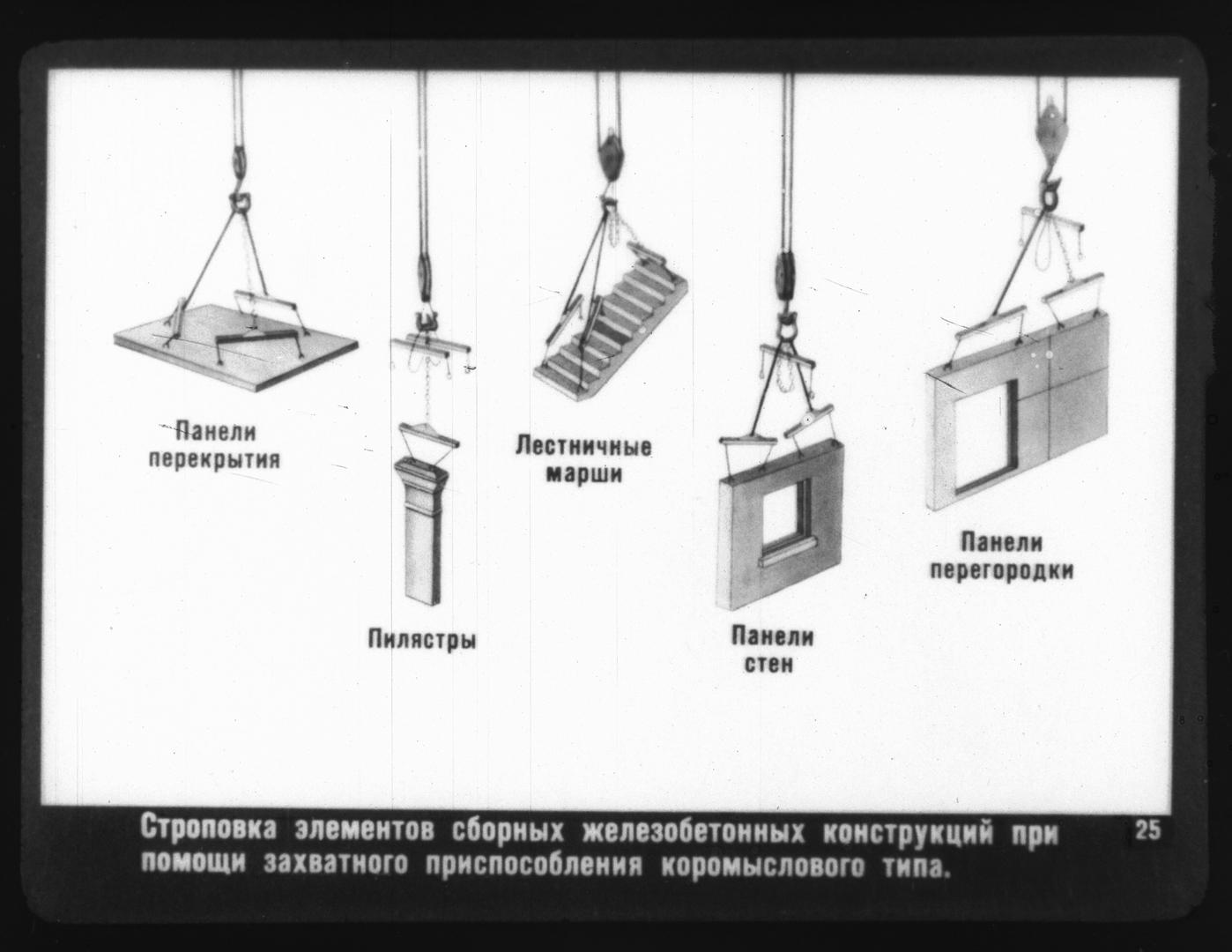 Панели перекрытия

Пилястры

Лестничные марши

Панели стен

Панели перегородки

Строповка элементов сборных железобетонных конструкций при помощи захватного приспособления коромыслового типа.

25